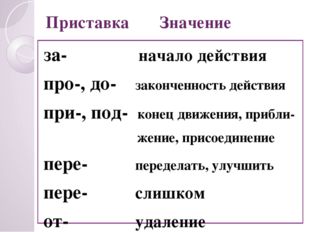 | Приставка | Значение |
|---|---|
| за- | начало действия |
| про-, до- | законченность действия |
| при-, под- | конец движения, приближение, присоединение |
| пере- | переделать, улучшить |
| пере- | слишком |
| от- | удаление |